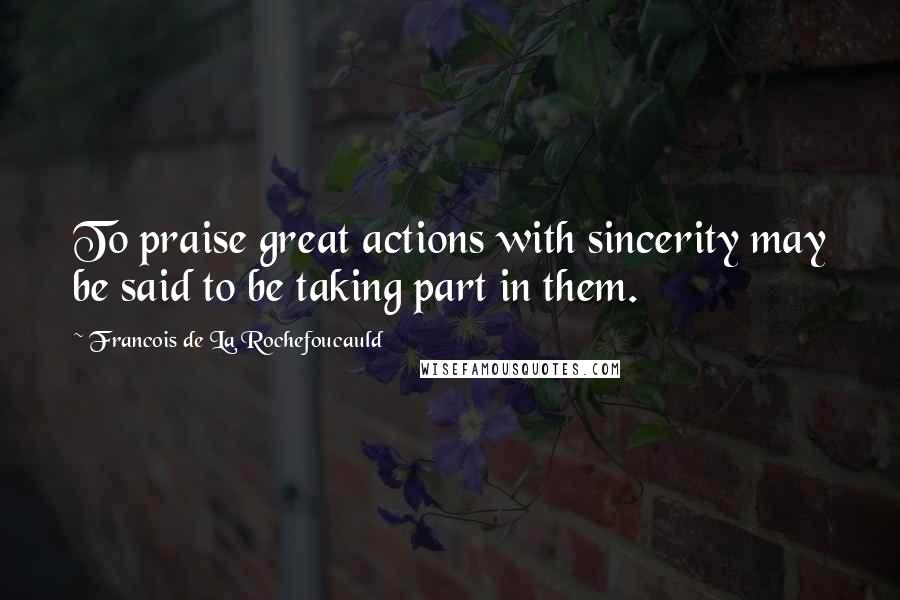 To praise great actions with sincerity may be said to be taking part in them.

~ Francois de La Rochefoucauld

WISEFAMOUSQUOTES.COM